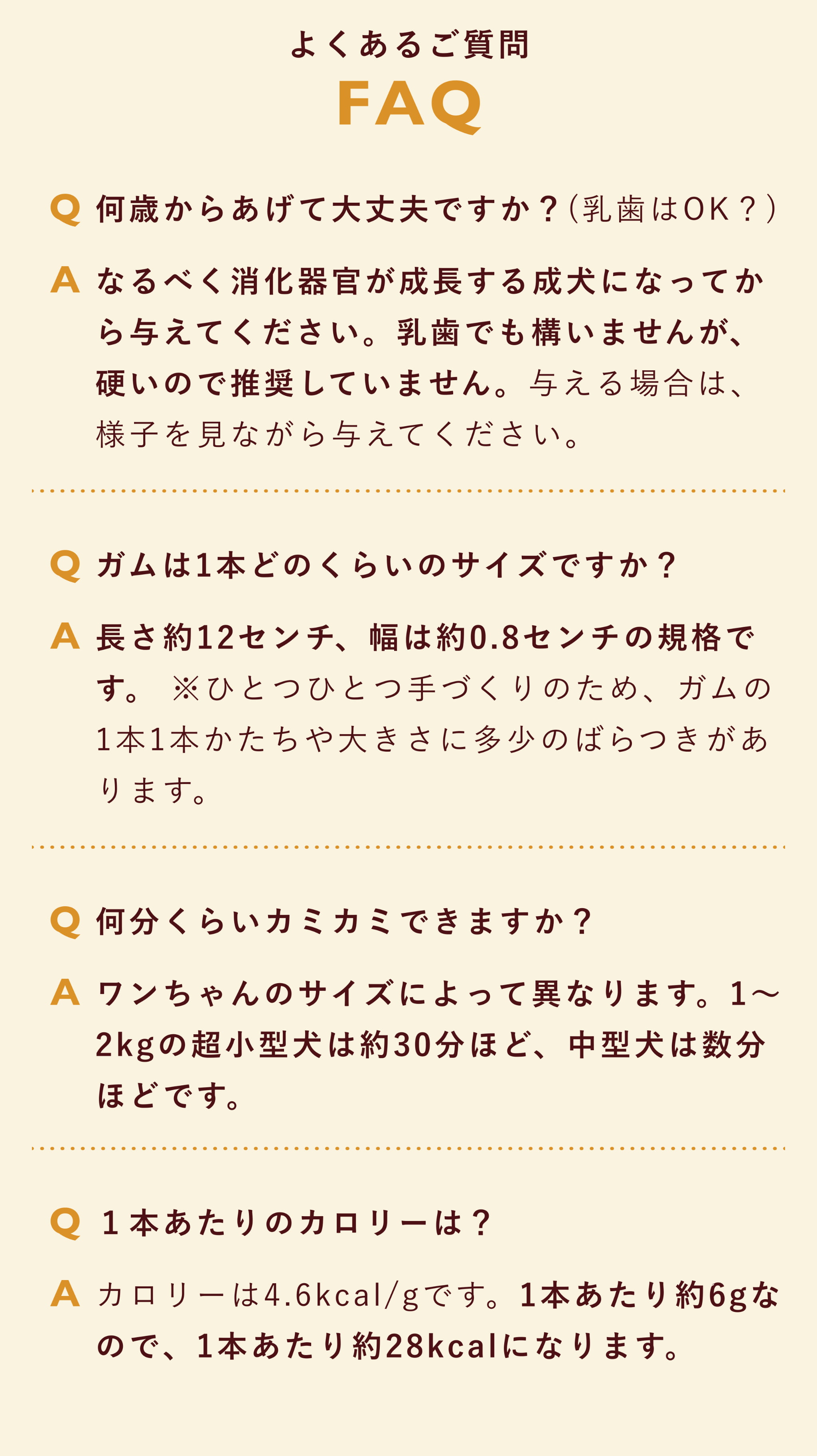 よくあるご質問
FAQ

Q 何歳からあげて大丈夫ですか？（乳歯はOK？）

A なるべく消化器官が成長する成犬になってから与えてください。乳歯でも構いませんが、硬いので推奨していません。与える場合は、様子を見ながら与えてください。

Q ガムは1本どのくらいのサイズですか？

A 長さ約12センチ、幅は約0.8センチの規格です。 ※ひとつひとつ手づくりのため、ガムの1本1本かたちや大きさに多少のばらつきがあります。

Q 何分くらいカミカミできますか？

A ワンちゃんのサイズによって異なります。1〜2kgの超小型犬は約30分ほど、中型犬は数分ほどです。

Q １本あたりのカロリーは？

A カロリーは4.6kcal/gです。1本あたり約6gなので、1本あたり約28kcalになります。